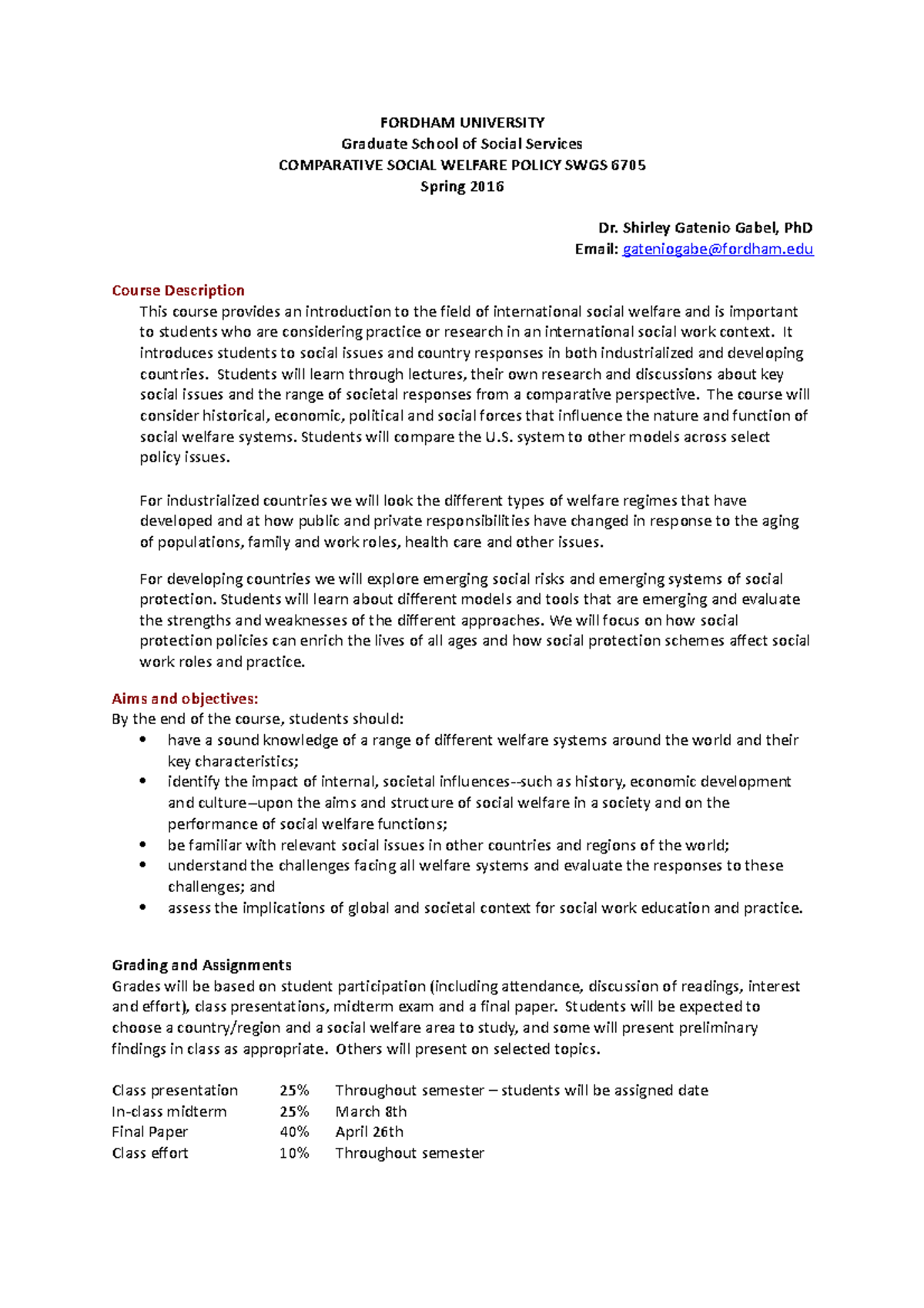 FORDHAM UNIVERSITY
Graduate School of Social Services
COMPARATIVE SOCIAL WELFARE POLICY SWGS 6705
Spring 2016

Dr. Shirley Gatenio Gabel, PhD
Email: gateniogabe@fordham.edu

Course Description
This course provides an introduction to the field of international social welfare and is important to students who are considering practice or research in an international social work context. It introduces students to social issues and country responses in both industrialized and developing countries. Students will learn through lectures, their own research and discussions about key social issues and the range of societal responses from a comparative perspective. The course will consider historical, economic, political and social forces that influence the nature and function of social welfare systems. Students will compare the U.S. system to other models across select policy issues.

For industrialized countries we will look the different types of welfare regimes that have developed and at how public and private responsibilities have changed in response to the aging of populations, family and work roles, health care and other issues.

For developing countries we will explore emerging social risks and emerging systems of social protection. Students will learn about different models and tools that are emerging and evaluate the strengths and weaknesses of the different approaches. We will focus on how social protection policies can enrich the lives of all ages and how social protection schemes affect social work roles and practice.

Aims and objectives:
By the end of the course, students should:
• have a sound knowledge of a range of different welfare systems around the world and their key characteristics;
• identify the impact of internal, societal influences--such as history, economic development and culture–upon the aims and structure of social welfare in a society and on the performance of social welfare functions;
• be familiar with relevant social issues in other countries and regions of the world;
• understand the challenges facing all welfare systems and evaluate the responses to these challenges; and
• assess the implications of global and societal context for social work education and practice.

Grading and Assignments
Grades will be based on student participation (including attendance, discussion of readings, interest and effort), class presentations, midterm exam and a final paper. Students will be expected to choose a country/region and a social welfare area to study, and some will present preliminary findings in class as appropriate. Others will present on selected topics.

| Class presentation | 25% | Throughout semester – students will be assigned date |
|---|---|---|
| In-class midterm | 25% | March 8th |
| Final Paper | 40% | April 26th |
| Class effort | 10% | Throughout semester |